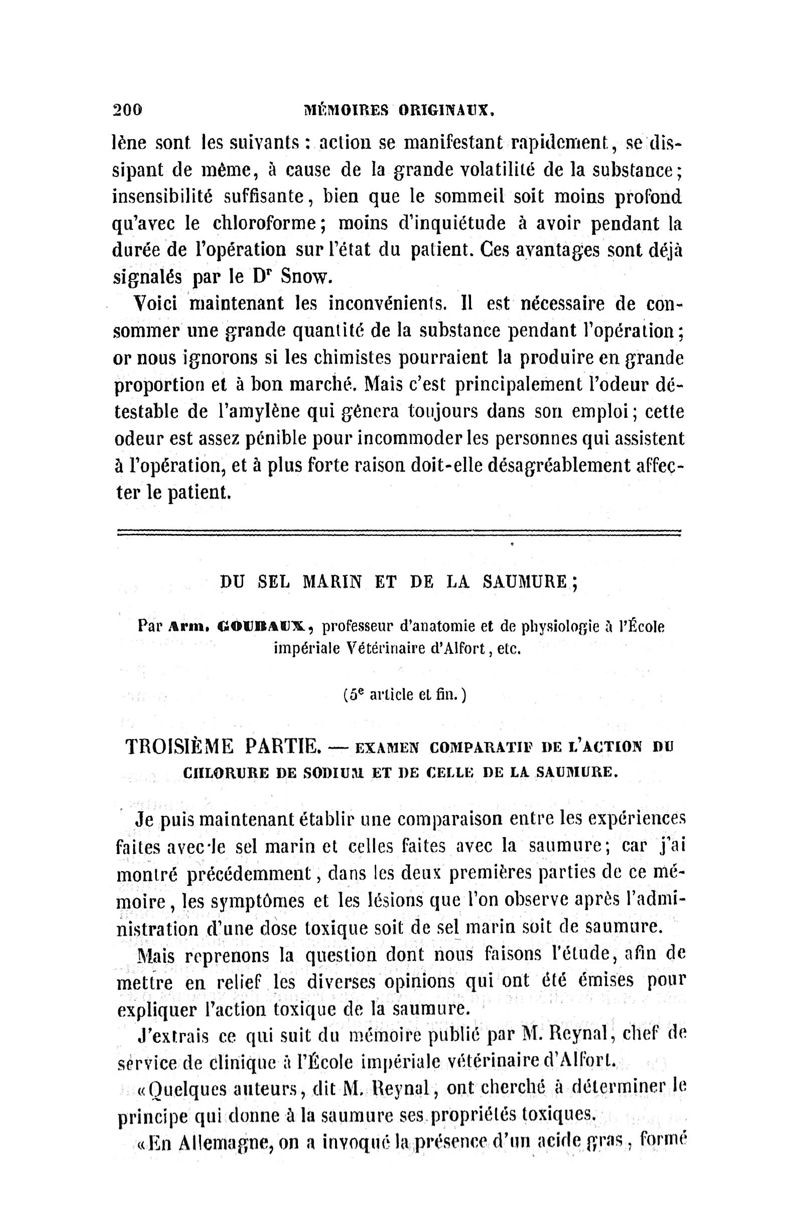 200 MÉMOIRES ORIGINAUX.

lène sont les suivants : action se manifestant rapidement, se dissipant de même, à cause de la grande volatilité de la substance; insensibilité suffisante, bien que le sommeil soit moins profond qu'avec le chloroforme; moins d'inquiétude à avoir pendant la durée de l'opération sur l'état du patient. Ces avantages sont déjà signalés par le Dr Snow.

Voici maintenant les inconvénients. Il est nécessaire de consommer une grande quantité de la substance pendant l'opération; or nous ignorons si les chimistes pourraient la produire en grande proportion et à bon marché. Mais c'est principalement l'odeur détestable de l'amylène qui gênera toujours dans son emploi; cette odeur est assez pénible pour incommoder les personnes qui assistent à l'opération, et à plus forte raison doit-elle désagréablement affecter le patient.

DU SEL MARIN ET DE LA SAUMURE;

Par Arm. GOUBAUX, professeur d'anatomie et de physiologie à l'École impériale Vétérinaire d'Alfort, etc.

(5e article et fin.)

TROISIÈME PARTIE. — EXAMEN COMPARATIF DE L'ACTION DU CHLORURE DE SODIUM ET DE CELLE DE LA SAUMURE.

Je puis maintenant établir une comparaison entre les expériences faites avec le sel marin et celles faites avec la saumure; car j'ai montré précédemment, dans les deux premières parties de ce mémoire, les symptômes et les lésions que l'on observe après l'administration d'une dose toxique soit de sel marin soit de saumure.

Mais reprenons la question dont nous faisons l'étude, afin de mettre en relief les diverses opinions qui ont été émises pour expliquer l'action toxique de la saumure.

J'extrais ce qui suit du mémoire publié par M. Reynal, chef de service de clinique à l'École impériale vétérinaire d'Alfort.

«Quelques auteurs, dit M. Reynal, ont cherché à déterminer le principe qui donne à la saumure ses propriétés toxiques.

«En Allemagne, on a invoqué la présence d'un acide gras, formé